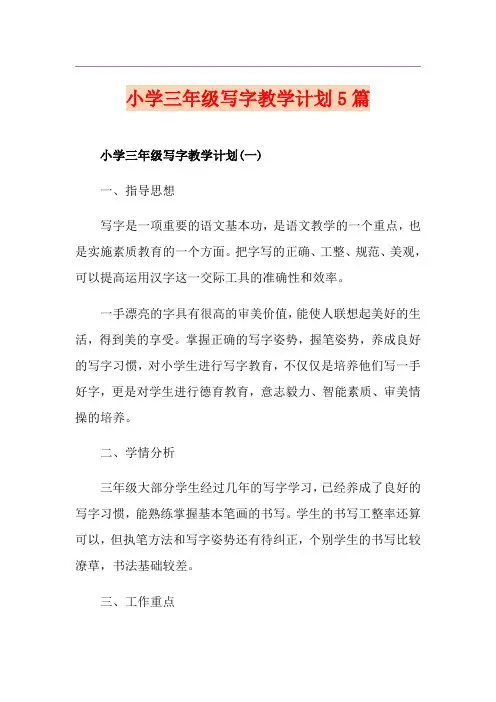 小学三年级写字教学计划5篇

小学三年级写字教学计划(一)

一、指导思想

写字是一项重要的语文基本功，是语文教学的一个重点，也是实施素质教育的一个方面。把字写的正确、工整、规范、美观，可以提高运用汉字这一交际工具的准确性和效率。

一手漂亮的字具有很高的审美价值，能使人联想起美好的生活，得到美的享受。掌握正确的写字姿势，握笔姿势，养成良好的写字习惯，对小学生进行写字教育，不仅仅是培养他们写一手好字，更是对学生进行德育教育，意志毅力、智能素质、审美情操的培养。

二、学情分析

三年级大部分学生经过几年的写字学习，已经养成了良好的写字习惯，能熟练掌握基本笔画的书写。学生的书写工整率还算可以，但执笔方法和写字姿势还有待纠正，个别学生的书写比较潦草，书法基础较差。

三、工作重点